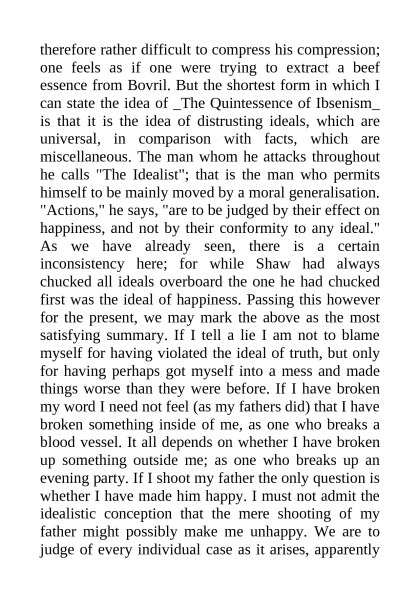 therefore rather difficult to compress his compression; one feels as if one were trying to extract a beef essence from Bovril. But the shortest form in which I can state the idea of _The Quintessence of Ibsenism_ is that it is the idea of distrusting ideals, which are universal, in comparison with facts, which are miscellaneous. The man whom he attacks throughout he calls "The Idealist"; that is the man who permits himself to be mainly moved by a moral generalisation. "Actions," he says, "are to be judged by their effect on happiness, and not by their conformity to any ideal." As we have already seen, there is a certain inconsistency here; for while Shaw had always chucked all ideals overboard the one he had chucked first was the ideal of happiness. Passing this however for the present, we may mark the above as the most satisfying summary. If I tell a lie I am not to blame myself for having violated the ideal of truth, but only for having perhaps got myself into a mess and made things worse than they were before. If I have broken my word I need not feel (as my fathers did) that I have broken something inside of me, as one who breaks a blood vessel. It all depends on whether I have broken up something outside me; as one who breaks up an evening party. If I shoot my father the only question is whether I have made him happy. I must not admit the idealistic conception that the mere shooting of my father might possibly make me unhappy. We are to judge of every individual case as it arises, apparently